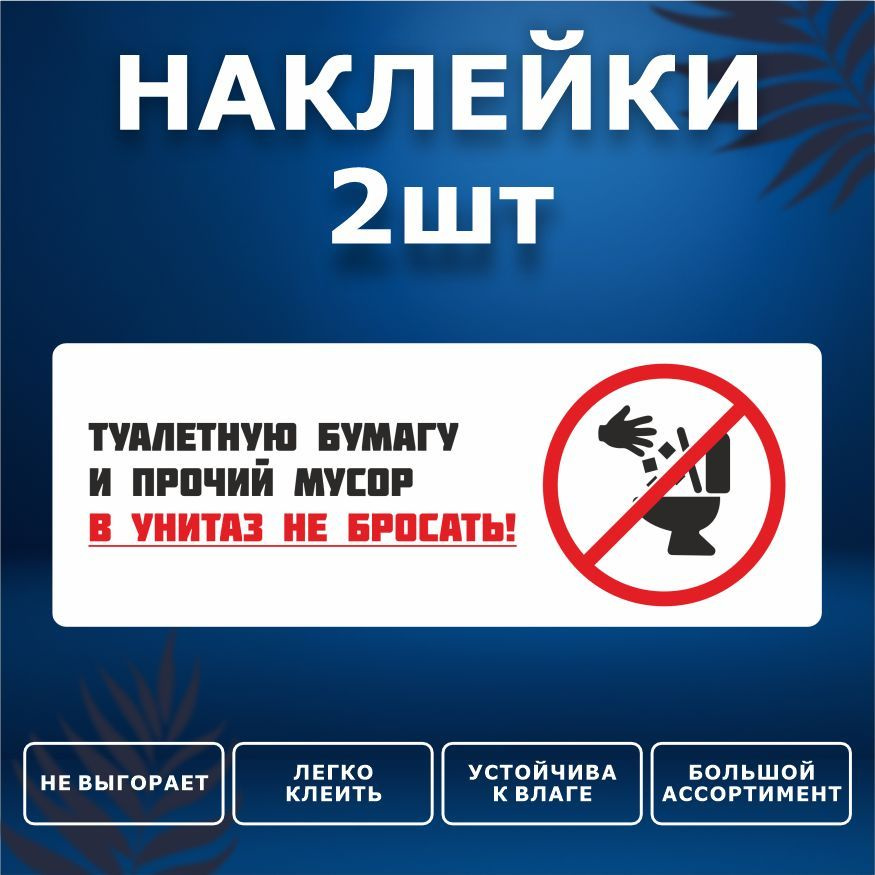 НАКЛЕЙКИ
2шт

ТУАЛЕТНУЮ БУМАГУ
И ПРОЧИЙ МУСОР
В УНИТАЗ НЕ БРОСАТЬ!

НЕ ВЫГОРАЕТ

ЛЕГКО КЛЕИТЬ

УСТОЙЧИВА К ВЛАГЕ

БОЛЬШОЙ АССОРТИМЕНТ